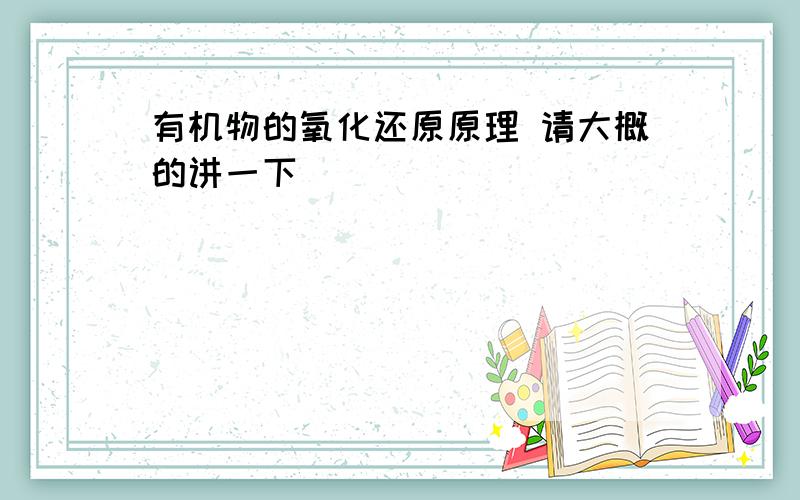 有机物的氧化还原原理 请大概的讲一下